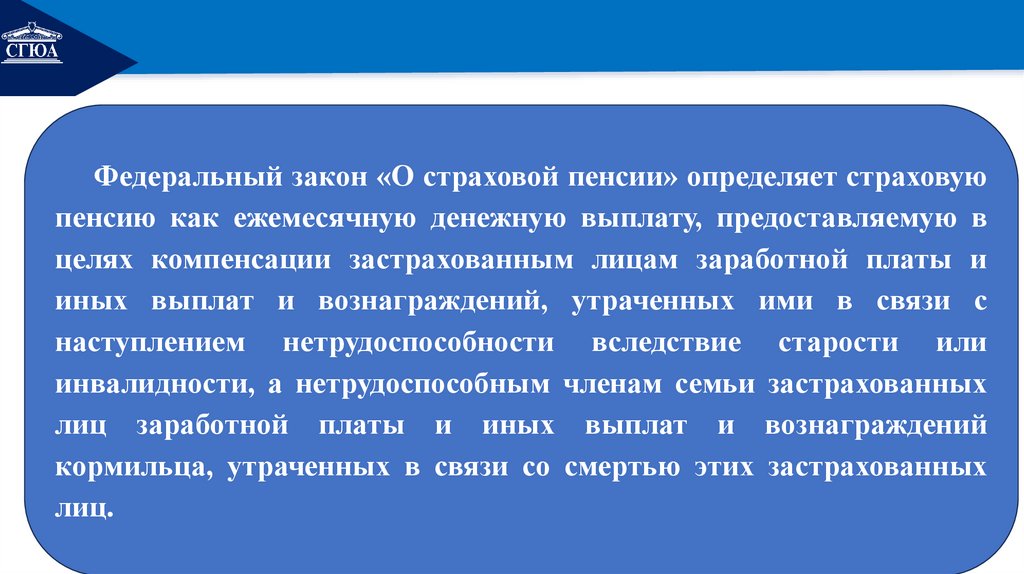 СГЮА

Федеральный закон «О страховой пенсии» определяет страховую пенсию как ежемесячную денежную выплату, предоставляемую в целях компенсации застрахованным лицам заработной платы и иных выплат и вознаграждений, утраченных ими в связи с наступлением нетрудоспособности вследствие старости или инвалидности, а нетрудоспособным членам семьи застрахованных лиц заработной платы и иных выплат и вознаграждений кормильца, утраченных в связи со смертью этих застрахованных лиц.